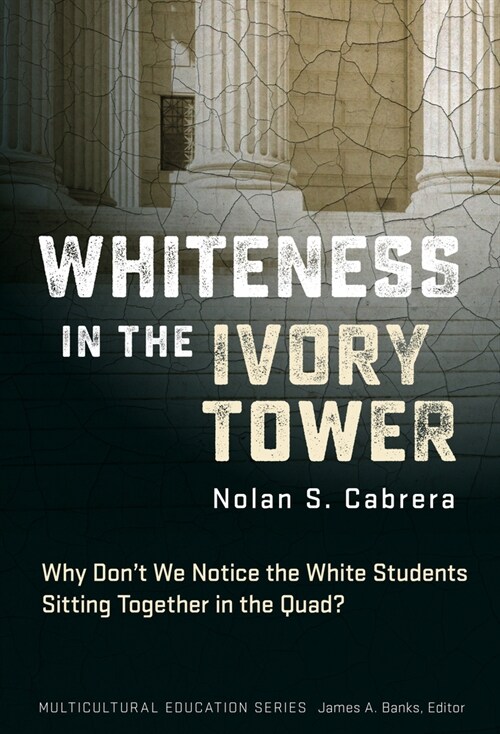 WHITENESS IN THE IVORY TOWER

Nolan S. Cabrera

Why Don't We Notice the White Students Sitting Together in the Quad?

MULTICULTURAL EDUCATION SERIES James A. Banks, Editor